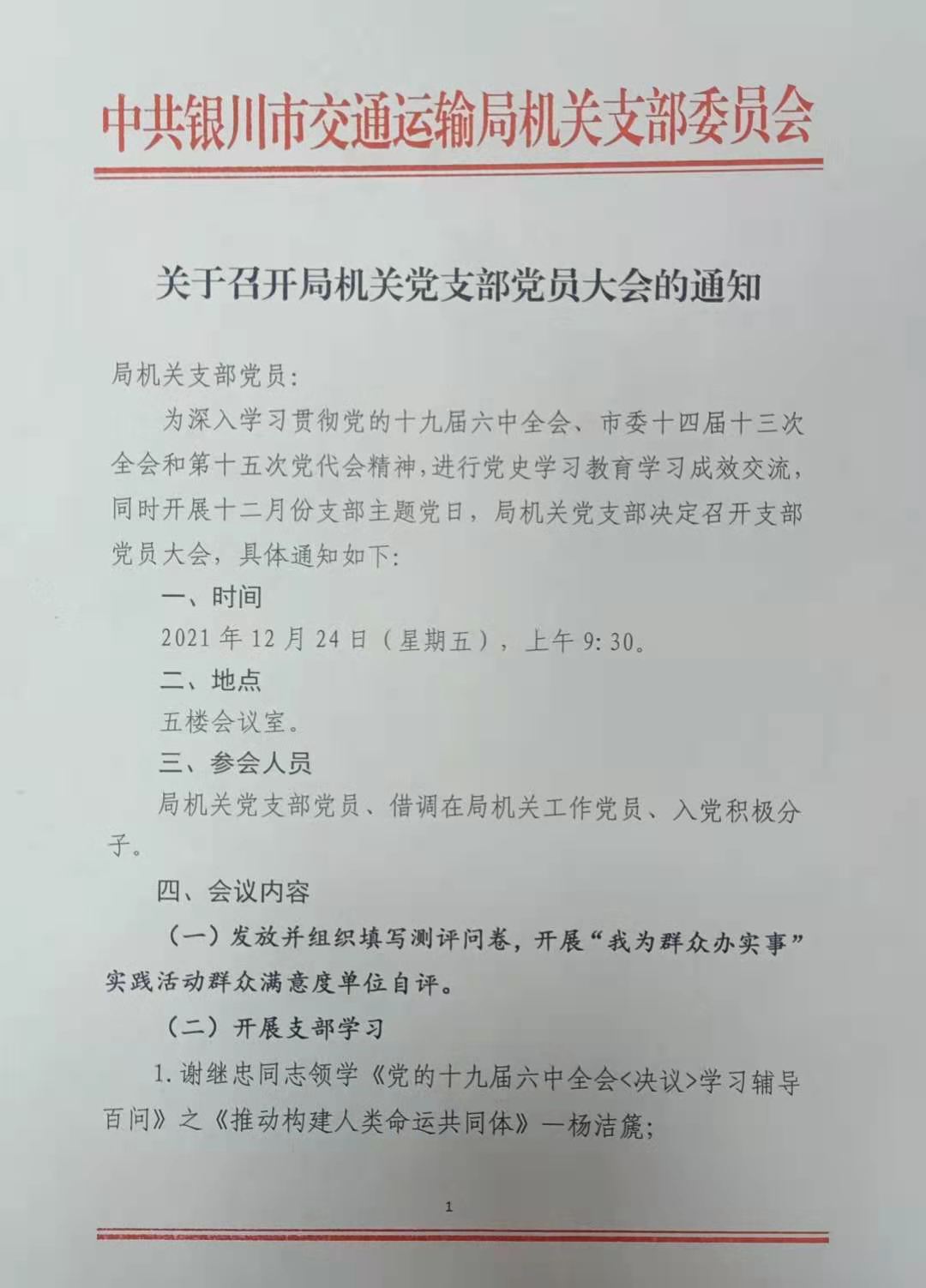 中共银川市交通运输局机关支部委员会

关于召开局机关党支部党员大会的通知

局机关支部党员:

为深入学习贯彻党的十九届六中全会、市委十四届十三次全会和第十五次党代会精神,进行党史学习教育学习成效交流,同时开展十二月份支部主题党日，局机关党支部决定召开支部党员大会，具体通知如下:

一、时间

2021年12月24日（星期五），上午9:30。

二、地点

五楼会议室。

三、参会人员

局机关党支部党员、借调在局机关工作党员、入党积极分子。

四、会议内容

（一）发放并组织填写测评问卷，开展“我为群众办实事”实践活动群众满意度单位自评。

（二）开展支部学习

1.谢继忠同志领学《党的十九届六中全会<决议>学习辅导百问》之《推动构建人类命运共同体》—杨洁篪;

1